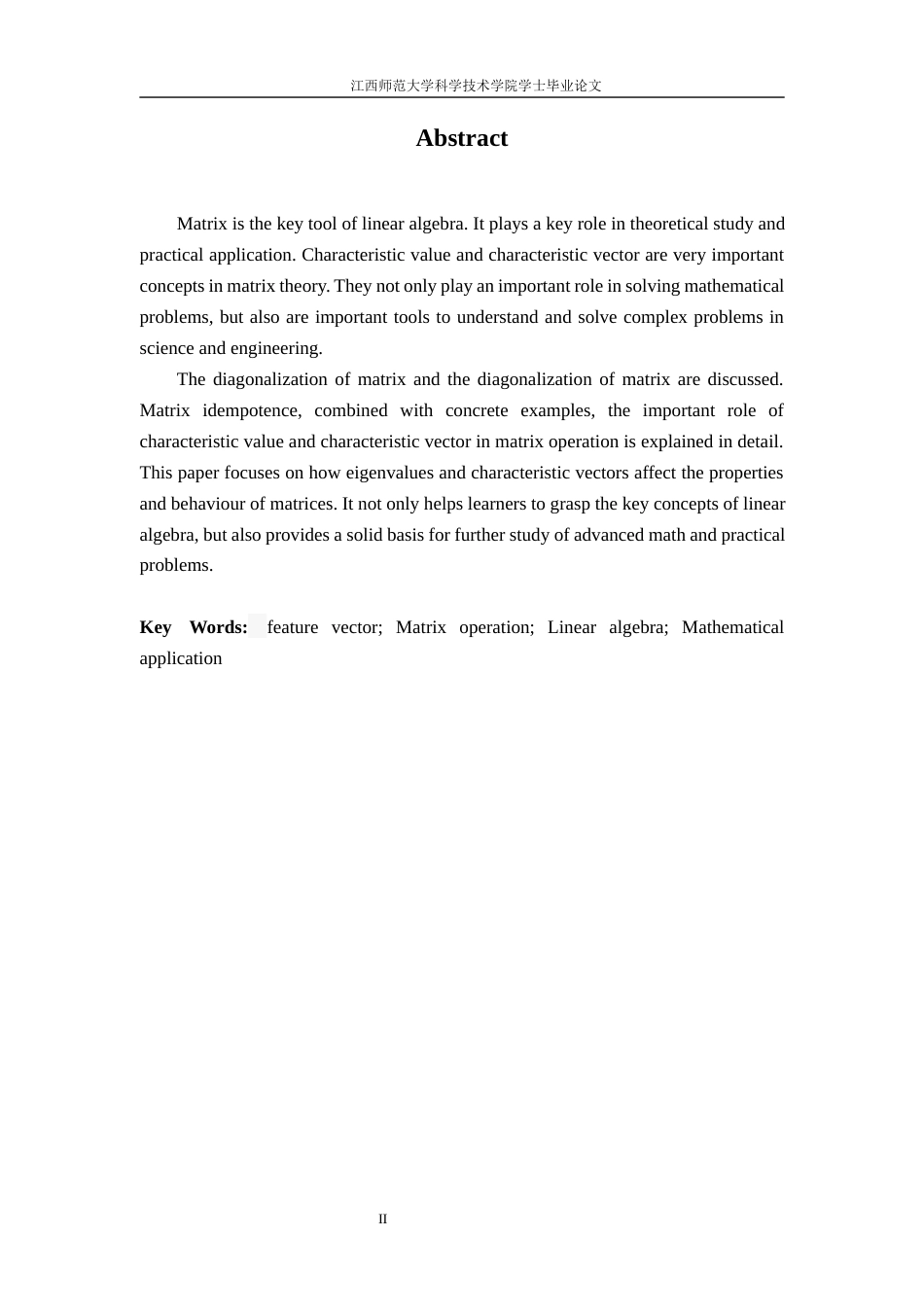 江西师范大学科学技术学院学士毕业论文

Abstract

Matrix is the key tool of linear algebra. It plays a key role in theoretical study and practical application. Characteristic value and characteristic vector are very important concepts in matrix theory. They not only play an important role in solving mathematical problems, but also are important tools to understand and solve complex problems in science and engineering.

The diagonalization of matrix and the diagonalization of matrix are discussed. Matrix idempotence, combined with concrete examples, the important role of characteristic value and characteristic vector in matrix operation is explained in detail. This paper focuses on how eigenvalues and characteristic vectors affect the properties and behaviour of matrices. It not only helps learners to grasp the key concepts of linear algebra, but also provides a solid basis for further study of advanced math and practical problems.

Key Words: feature vector; Matrix operation; Linear algebra; Mathematical application

II